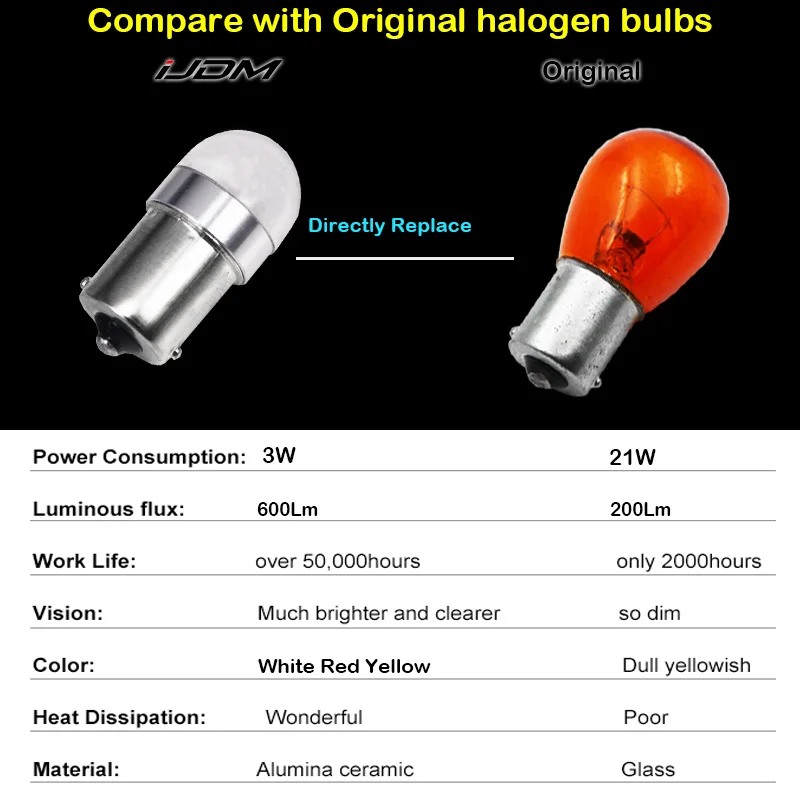 Compare with Original halogen bulbs

iJDM

Original

Directly Replace

Power Consumption: 3W 21W

Luminous flux: 600Lm 200Lm

Work Life: over 50,000hours only 2000hours

Vision: Much brighter and clearer so dim

Color: White Red Yellow Dull yellowish

Heat Dissipation: Wonderful Poor

Material: Alumina ceramic Glass